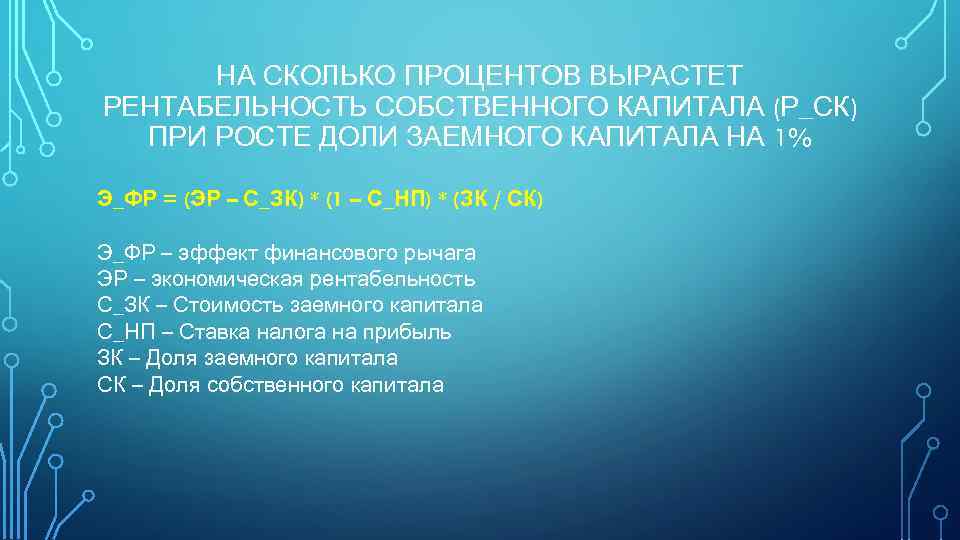 НА СКОЛЬКО ПРОЦЕНТОВ ВЫРАСТЕТ РЕНТАБЕЛЬНОСТЬ СОБСТВЕННОГО КАПИТАЛА (Р_СК) ПРИ РОСТЕ ДОЛИ ЗАЕМНОГО КАПИТАЛА НА 1%

Э_ФР = (ЭР – С_ЗК) * (1 – С_НП) * (ЗК / СК)

Э_ФР – эффект финансового рычага
ЭР – экономическая рентабельность
С_ЗК – Стоимость заемного капитала
С_НП – Ставка налога на прибыль
ЗК – Доля заемного капитала
СК – Доля собственного капитала